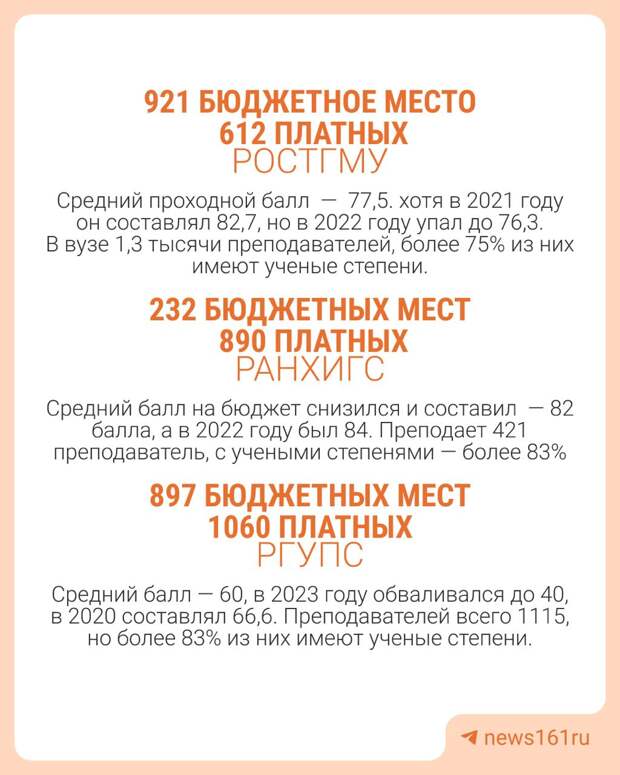 921 БЮДЖЕТНОЕ МЕСТО
612 ПЛАТНЫХ
РОСТГМУ

Средний проходной балл — 77,5. хотя в 2021 году он составлял 82,7, но в 2022 году упал до 76,3. В вузе 1,3 тысячи преподавателей, более 75% из них имеют ученые степени.

232 БЮДЖЕТНЫХ МЕСТ
890 ПЛАТНЫХ
РАНХИГС

Средний балл на бюджет снизился и составил — 82 балла, а в 2022 году был 84. Преподает 421 преподаватель, с учеными степенями — более 83%

897 БЮДЖЕТНЫХ МЕСТ
1060 ПЛАТНЫХ
РГУПС

Средний балл — 60, в 2023 году обваливался до 40, в 2020 составлял 66,6. Преподавателей всего 1115, но более 83% из них имеют ученые степени.

news161ru